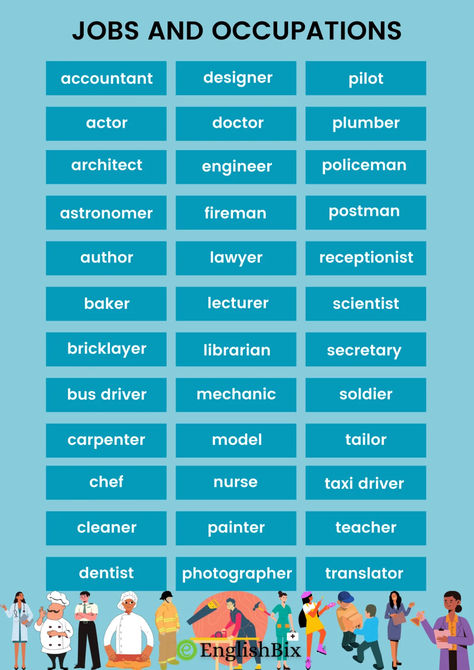 JOBS AND OCCUPATIONS

accountant
actor
architect
astronomer
author
baker
bricklayer
bus driver
carpenter
chef
cleaner
dentist

designer
doctor
engineer
fireman
lawyer
lecturer
librarian
mechanic
model
nurse
painter
photographer

pilot
plumber
policeman
postman
receptionist
scientist
secretary
soldier
tailor
taxi driver
teacher
translator

EnglishBix